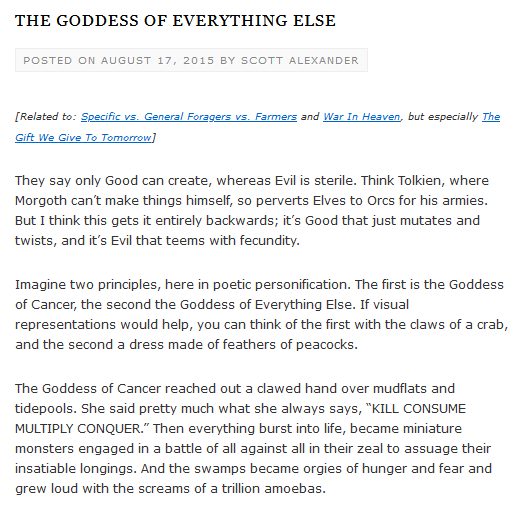 THE GODDESS OF EVERYTHING ELSE

POSTED ON AUGUST 17, 2015 BY SCOTT ALEXANDER

[Related to: Specific vs. General Foragers vs. Farmers and War In Heaven, but especially The Gift We Give To Tomorrow]

They say only Good can create, whereas Evil is sterile. Think Tolkien, where Morgoth can't make things himself, so perverts Elves to Orcs for his armies. But I think this gets it entirely backwards; it's Good that just mutates and twists, and it's Evil that teems with fecundity.

Imagine two principles, here in poetic personification. The first is the Goddess of Cancer, the second the Goddess of Everything Else. If visual representations would help, you can think of the first with the claws of a crab, and the second a dress made of feathers of peacocks.

The Goddess of Cancer reached out a clawed hand over mudflats and tidepools. She said pretty much what she always says, "KILL CONSUME MULTIPLY CONQUER." Then everything burst into life, became miniature monsters engaged in a battle of all against all in their zeal to assuage their insatiable longings. And the swamps became orgies of hunger and fear and grew loud with the screams of a trillion amoebas.